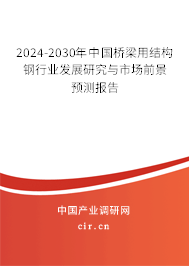 2024-2030年中国桥梁用结构钢行业发展研究与市场前景预测报告

中国产业调研网

cir.cn